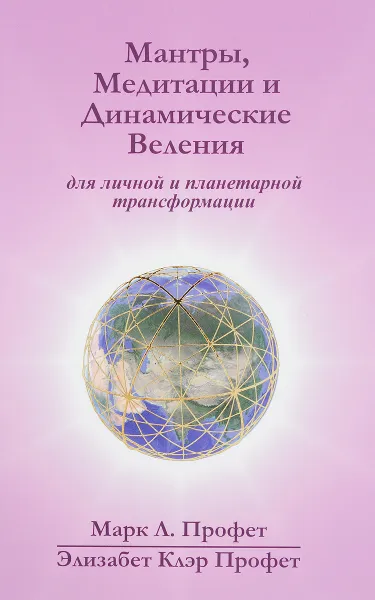 Мантры, Медитации и Динамические Веления

для личной и планетарной трансформации

Марк Л. Профет

Элизабет Клэр Профет